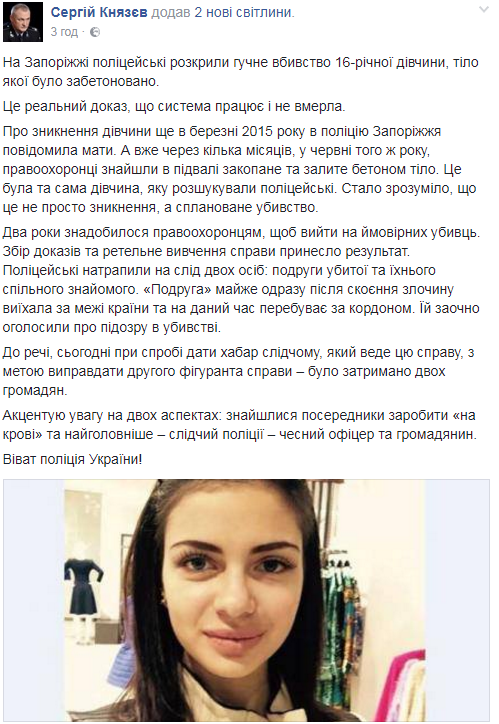 Сергій Князєв додав 2 нові світлини.
3 год ·

На Запоріжжі поліцейські розкрили гучне вбивство 16-річної дівчини, тіло якої було забетоновано.

Це реальний доказ, що система працює і не вмерла.

Про зникнення дівчини ще в березні 2015 року в поліцію Запоріжжя повідомила мати. А вже через кілька місяців, у червні того ж року, правоохоронці знайшли в підвалі закопане та залите бетоном тіло. Це була та сама дівчина, яку розшукували поліцейські. Стало зрозуміло, що це не просто зникнення, а сплановане убивство.

Два роки знадобилося правоохоронцям, щоб вийти на ймовірних убивць. Збір доказів та ретельне вивчення справи принесло результат. Поліцейські натрапили на слід двох осіб: подруги убитої та їхнього спільного знайомого. «Подруга» майже одразу після скоєння злочину виїхала за межі країни та на даний час перебуває за кордоном. Їй заочно оголосили про підозру в убивстві.

До речі, сьогодні при спробі дати хабар слідчому, який веде цю справу, з метою виправдати другого фігуранта справи – було затримано двох громадян.

Акцентую увагу на двох аспектах: знайшлися посередники заробити «на крові» та найголовніше – слідчий поліції – чесний офіцер та громадянин.

Віват поліція України!